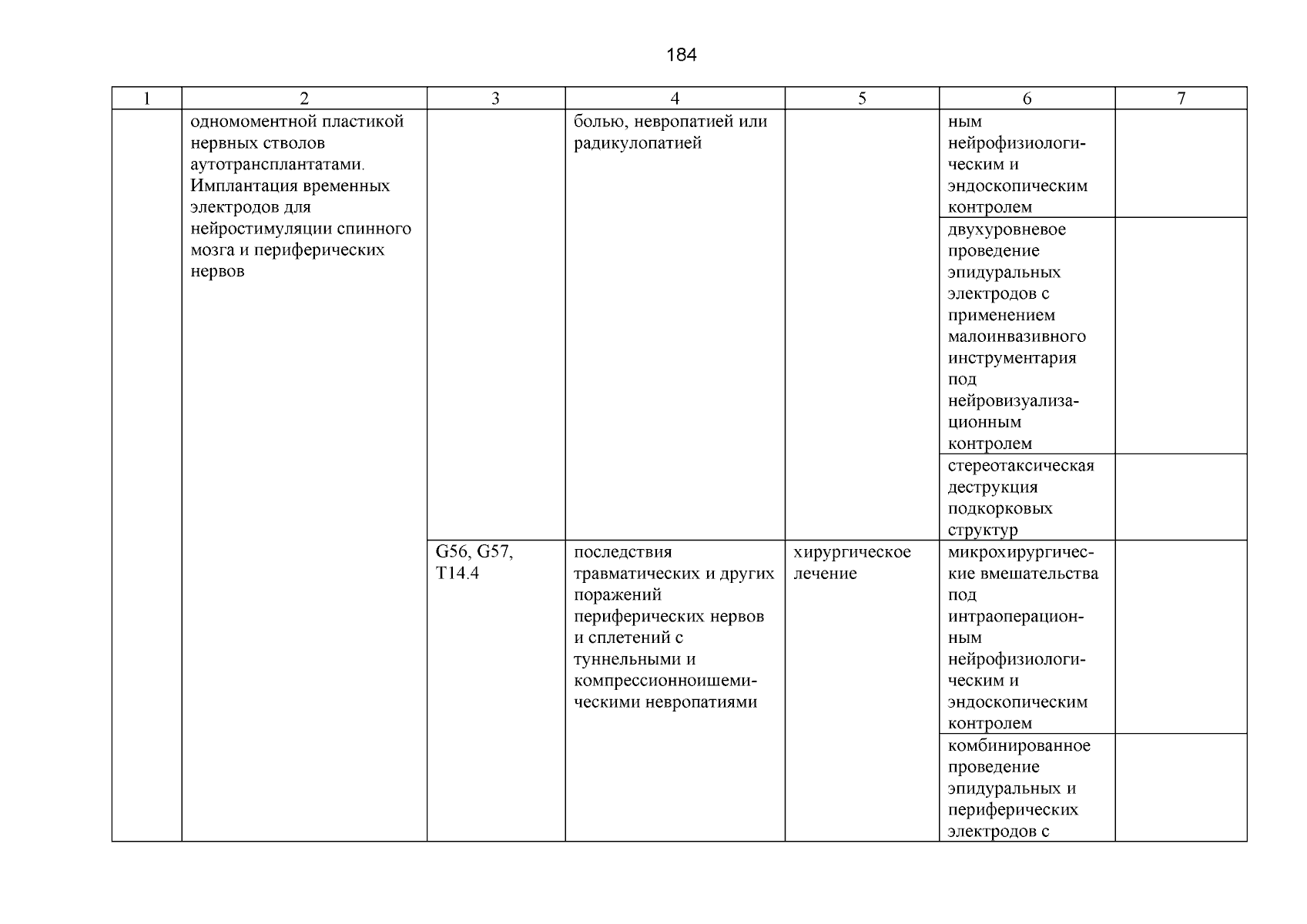 184

| 1 | 2 | 3 | 4 | 5 | 6 | 7 |
|---|---|---|---|---|---|---|
| | одномоментной пластикой нервных стволов аутотрансплантатами. Имплантация временных электродов для нейростимуляции спинного мозга и периферических нервов | | болью, невропатией или радикулопатией | | ным нейрофизиологическим и эндоскопическим контролем | |
| | | | | | двухуровневое проведение эпидуральных электродов с применением малоинвазивного инструментария под нейровизуализационным контролем | |
| | | | | | стереотаксическая деструкция подкорковых структур | |
| | | G56, G57, T14.4 | последствия травматических и других поражений периферических нервов и сплетений с туннельными и компрессионноишемическими невропатиями | хирургическое лечение | микрохирургические вмешательства под интраоперационным нейрофизиологическим и эндоскопическим контролем | |
| | | | | | комбинированное проведение эпидуральных и периферических электродов с | |